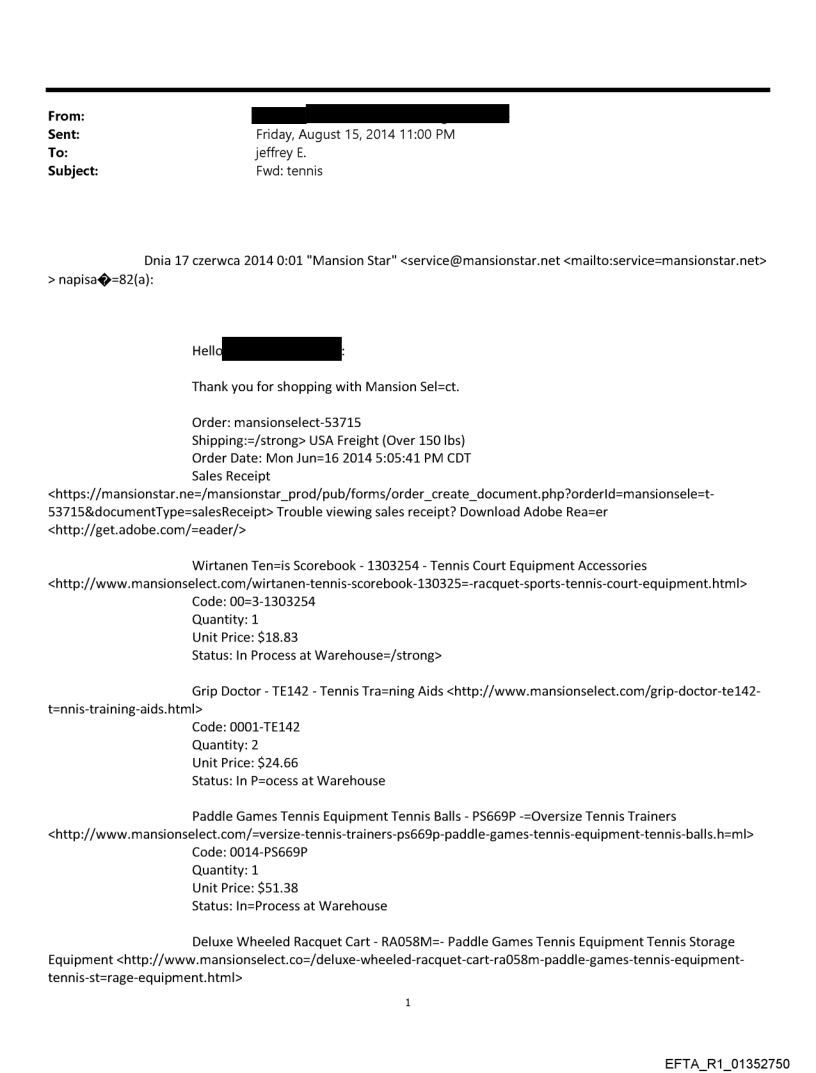 From:
Sent: Friday, August 15, 2014 11:00 PM
To: jeffrey E.
Subject: Fwd: tennis

Dnia 17 czerwca 2014 0:01 "Mansion Star" <service@mansionstar.net <mailto:service=mansionstar.net> > napisa�=82(a):

Hello :

Thank you for shopping with Mansion Sel=ct.

Order: mansionselect-53715
Shipping:=/strong> USA Freight (Over 150 lbs)
Order Date: Mon Jun=16 2014 5:05:41 PM CDT
Sales Receipt <https://mansionstar.ne=/mansionstar_prod/pub/forms/order_create_document.php?orderId=mansionsele=t-53715&documentType=salesReceipt> Trouble viewing sales receipt? Download Adobe Rea=er <http://get.adobe.com/=eader/>

Wirtanen Ten=is Scorebook - 1303254 - Tennis Court Equipment Accessories <http://www.mansionselect.com/wirtanen-tennis-scorebook-130325=-racquet-sports-tennis-court-equipment.html>
Code: 00=3-1303254
Quantity: 1
Unit Price: $18.83
Status: In Process at Warehouse=/strong>

Grip Doctor - TE142 - Tennis Tra=ning Aids <http://www.mansionselect.com/grip-doctor-te142-t=nnis-training-aids.html>
Code: 0001-TE142
Quantity: 2
Unit Price: $24.66
Status: In P=ocess at Warehouse

Paddle Games Tennis Equipment Tennis Balls - PS669P -=Oversize Tennis Trainers <http://www.mansionselect.com/=versize-tennis-trainers-ps669p-paddle-games-tennis-equipment-tennis-balls.h=ml>
Code: 0014-PS669P
Quantity: 1
Unit Price: $51.38
Status: In=Process at Warehouse

Deluxe Wheeled Racquet Cart - RA058M=- Paddle Games Tennis Equipment Tennis Storage Equipment <http://www.mansionselect.co=/deluxe-wheeled-racquet-cart-ra058m-paddle-games-tennis-equipment-tennis-st=rage-equipment.html>

1

EFTA_R1_01352750